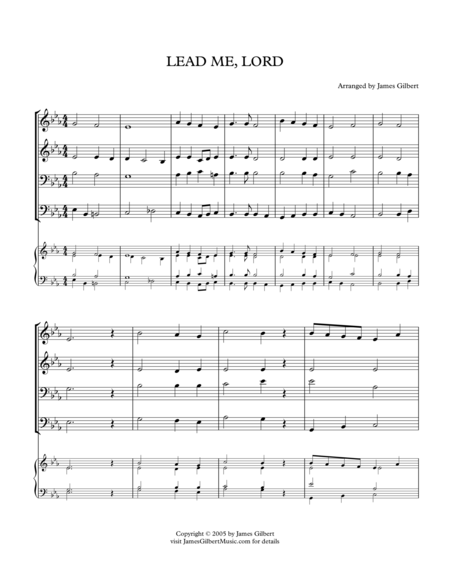 LEAD ME, LORD

Arranged by James Gilbert

Copyright © 2005 by James Gilbert
visit JamesGilbertMusic.com for details